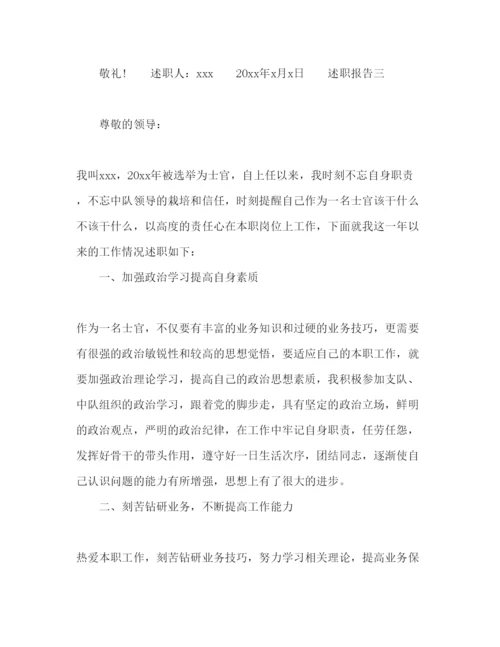 敬礼！ 述职人：xxx 20xx年x月x日 述职报告三

尊敬的领导：

我叫xxx，20xx年被选举为士官，自上任以来，我时刻不忘自身职责，不忘中队领导的栽培和信任，时刻提醒自己作为一名士官该干什么不该干什么，以高度的责任心在本职岗位上工作，下面就我这一年以来的工作情况述职如下：

一、加强政治学习提高自身素质

作为一名士官，不仅要有丰富的业务知识和过硬的业务技巧，更需要有很强的政治敏锐性和较高的思想觉悟，要适应自己的本职工作，就要加强政治理论学习，提高自己的政治思想素质，我积极参加支队、中队组织的政治学习，跟着党的脚步走，具有坚定的政治立场，鲜明的政治观点，严明的政治纪律，在工作中牢记自身职责，任劳任怨，发挥好骨干的带头作用，遵守好一日生活次序，团结同志，逐渐使自己认识问题的能力有所增强，思想上有了很大的进步。

二、刻苦钻研业务，不断提高工作能力

热爱本职工作，刻苦钻研业务技巧，努力学习相关理论，提高业务保